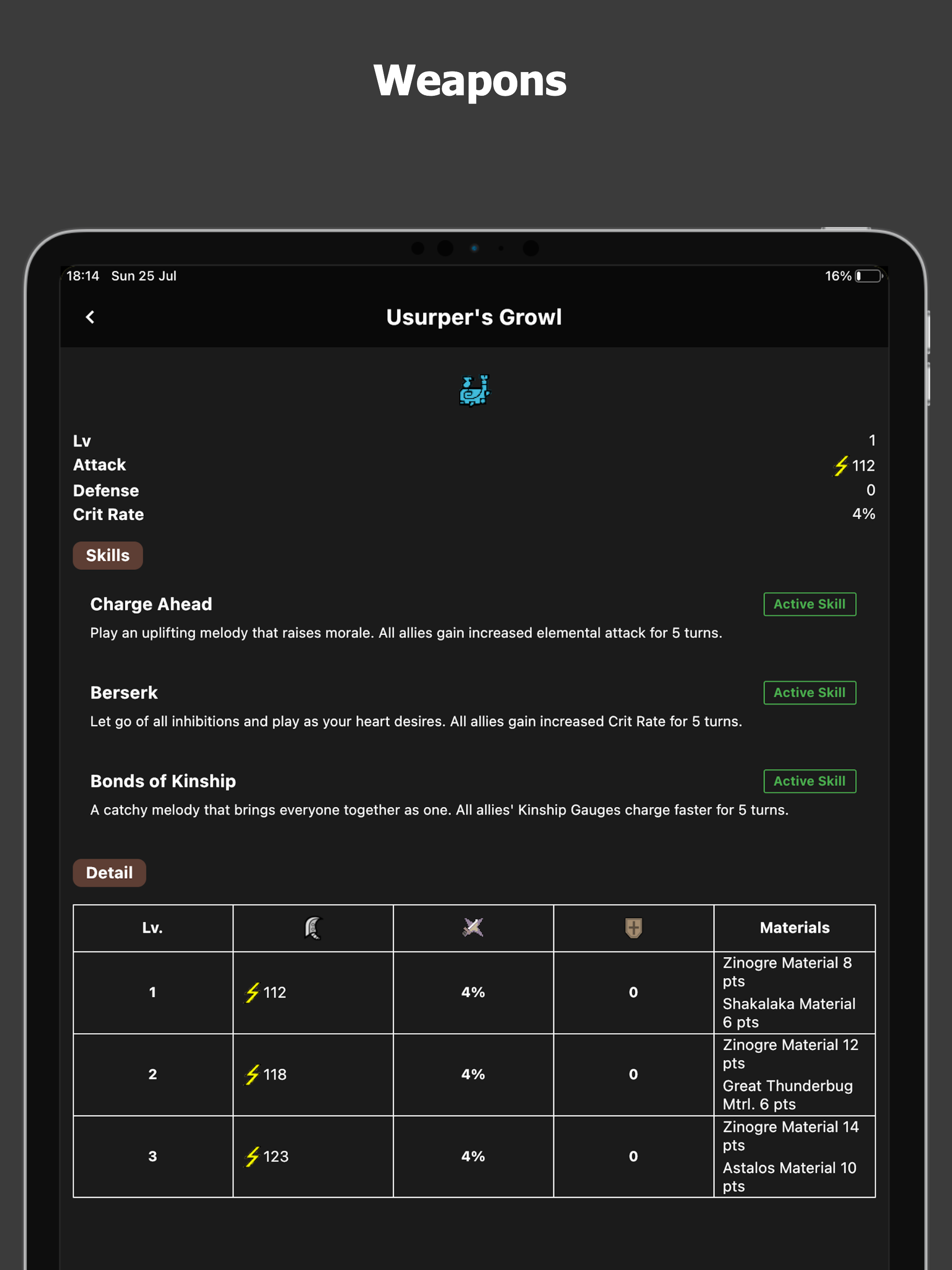 Weapons

18:14 Sun 25 Jul

16%

Usurper's Growl

Lv 1
Attack 112
Defense 0
Crit Rate 4%

Skills

Charge Ahead
Active Skill
Play an uplifting melody that raises morale. All allies gain increased elemental attack for 5 turns.

Berserk
Active Skill
Let go of all inhibitions and play as your heart desires. All allies gain increased Crit Rate for 5 turns.

Bonds of Kinship
Active Skill
A catchy melody that brings everyone together as one. All allies' Kinship Gauges charge faster for 5 turns.

Detail

| Lv. | | | | Materials |
|---|---|---|---|---|
| 1 | 112 | 4% | 0 | Zinogre Material 8 pts Shakalaka Material 6 pts |
| 2 | 118 | 4% | 0 | Zinogre Material 12 pts Great Thunderbug Mtrl. 6 pts |
| 3 | 123 | 4% | 0 | Zinogre Material 14 pts Astalos Material 10 pts |